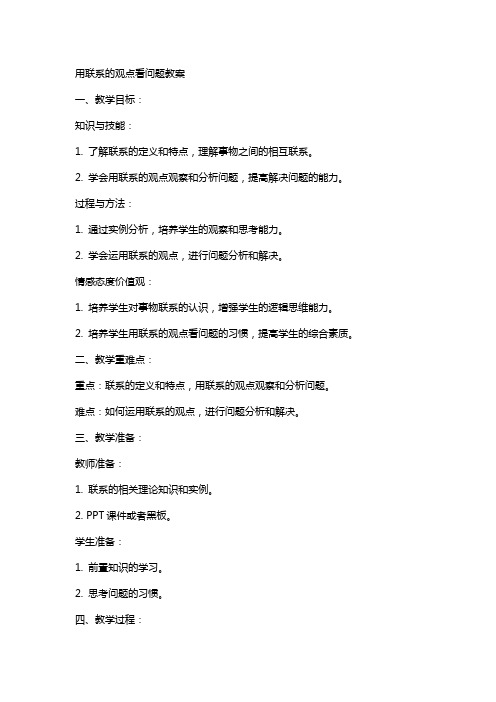 用联系的观点看问题教案

一、教学目标：

知识与技能：

1. 了解联系的定义和特点，理解事物之间的相互联系。

2. 学会用联系的观点观察和分析问题，提高解决问题的能力。

过程与方法：

1. 通过实例分析，培养学生的观察和思考能力。

2. 学会运用联系的观点，进行问题分析和解决。

情感态度价值观：

1. 培养学生对事物联系的认识，增强学生的逻辑思维能力。

2. 培养学生用联系的观点看问题的习惯，提高学生的综合素质。

二、教学重难点：

重点：联系的定义和特点，用联系的观点观察和分析问题。

难点：如何运用联系的观点，进行问题分析和解决。

三、教学准备：

教师准备：

1. 联系的相关理论知识和实例。

2. PPT 课件或者黑板。

学生准备：

1. 前置知识的学习。

2. 思考问题的习惯。

四、教学过程：